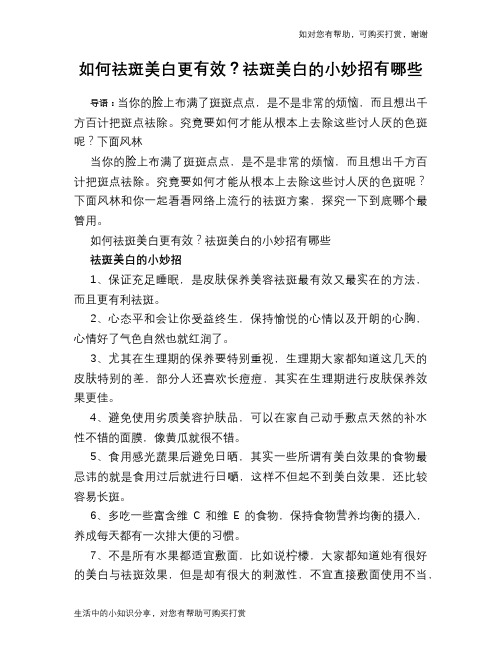 如对您有帮助，可购买打赏，谢谢

如何祛斑美白更有效？祛斑美白的小妙招有哪些

导语：当你的脸上布满了斑斑点点，是不是非常的烦恼，而且想出千方百计把斑点祛除。究竟要如何才能从根本上去除这些讨人厌的色斑呢？下面风林

当你的脸上布满了斑斑点点，是不是非常的烦恼，而且想出千方百计把斑点祛除。究竟要如何才能从根本上去除这些讨人厌的色斑呢？下面风林和你一起看看网络上流行的祛斑方案，探究一下到底哪个最管用。

如何祛斑美白更有效？祛斑美白的小妙招有哪些

祛斑美白的小妙招

1、保证充足睡眠，是皮肤保养美容祛斑最有效又最实在的方法，而且更有利祛斑。

2、心态平和会让你受益终生，保持愉悦的心情以及开朗的心胸，心情好了气色自然也就红润了。

3、尤其在生理期的保养要特别重视，生理期大家都知道这几天的皮肤特别的差，部分人还喜欢长痘痘，其实在生理期进行皮肤保养效果更佳。

4、避免使用劣质美容护肤品，可以在家自己动手敷点天然的补水性不错的面膜，像黄瓜就很不错。

5、食用感光蔬果后避免日晒，其实一些所谓有美白效果的食物最忌讳的就是食用过后就进行日晒，这样不但起不到美白效果，还比较容易长斑。

6、多吃一些富含维 C 和维 E 的食物，保持食物营养均衡的摄入，养成每天都有一次排大便的习惯。

7、不是所有水果都适宜敷面，比如说柠檬，大家都知道她有很好的美白与祛斑效果，但是却有很大的刺激性，不宜直接敷面使用不当，

生活中的小知识分享，对您有帮助可购买打赏